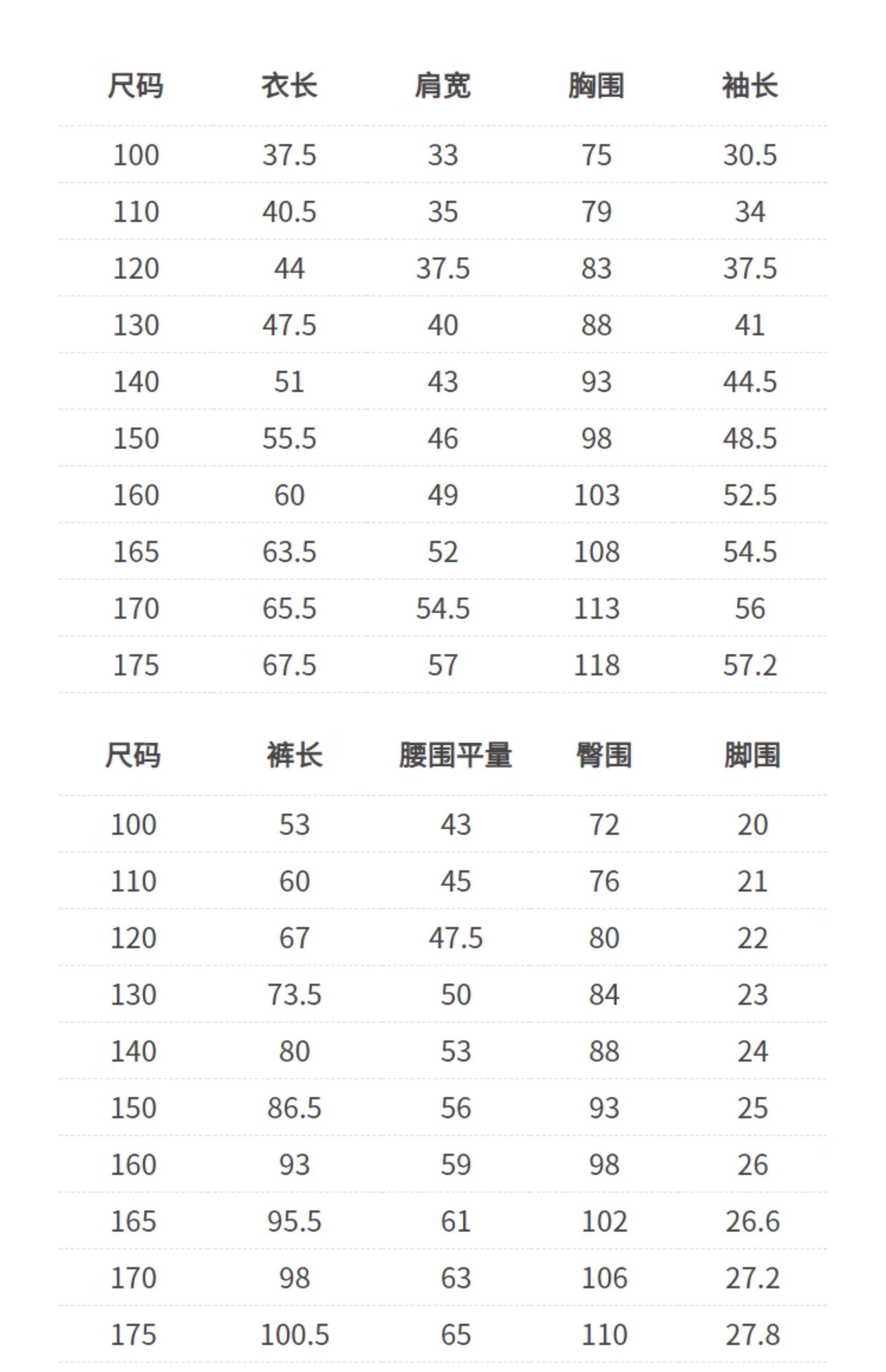 | 尺码 | 衣长 | 肩宽 | 胸围 | 袖长 |
|---|---|---|---|---|
| 100 | 37.5 | 33 | 75 | 30.5 |
| 110 | 40.5 | 35 | 79 | 34 |
| 120 | 44 | 37.5 | 83 | 37.5 |
| 130 | 47.5 | 40 | 88 | 41 |
| 140 | 51 | 43 | 93 | 44.5 |
| 150 | 55.5 | 46 | 98 | 48.5 |
| 160 | 60 | 49 | 103 | 52.5 |
| 165 | 63.5 | 52 | 108 | 54.5 |
| 170 | 65.5 | 54.5 | 113 | 56 |
| 175 | 67.5 | 57 | 118 | 57.2 |

| 尺码 | 裤长 | 腰围平量 | 臀围 | 脚围 |
|---|---|---|---|---|
| 100 | 53 | 43 | 72 | 20 |
| 110 | 60 | 45 | 76 | 21 |
| 120 | 67 | 47.5 | 80 | 22 |
| 130 | 73.5 | 50 | 84 | 23 |
| 140 | 80 | 53 | 88 | 24 |
| 150 | 86.5 | 56 | 93 | 25 |
| 160 | 93 | 59 | 98 | 26 |
| 165 | 95.5 | 61 | 102 | 26.6 |
| 170 | 98 | 63 | 106 | 27.2 |
| 175 | 100.5 | 65 | 110 | 27.8 |